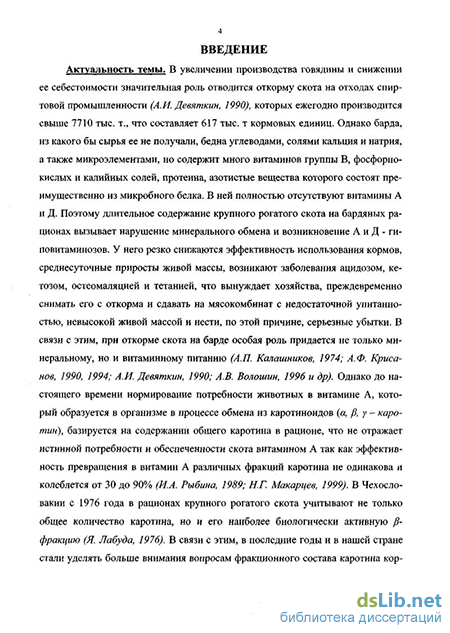 4

ВВЕДЕНИЕ

Актуальность темы. В увеличении производства говядины и снижении ее себестоимости значительная роль отводится откорму скота на отходах спиртовой промышленности (А.И. Девяткин, 1990), которых ежегодно производится свыше 7710 тыс. т., что составляет 617 тыс. т кормовых единиц. Однако барда, из какого бы сырья ее не получали, бедна углеводами, солями кальция и натрия, а также микроэлементами, но содержит много витаминов группы В, фосфорнокислых и калийных солей, протеина, азотистые вещества которого состоят преимущественно из микробного белка. В ней полностью отсутствуют витамины А и Д. Поэтому длительное содержание крупного рогатого скота на бардяных рационах вызывает нарушение минерального обмена и возникновение А и Д - гиповитаминозов. У него резко снижаются эффективность использования кормов, среднесуточные приросты живой массы, возникают заболевания ацидозом, кетозом, остеомаляцией и тетанией, что вынуждает хозяйства, преждевременно снимать его с откорма и сдавать на мясокомбинат с недостаточной упитанностью, невысокой живой массой и нести, по этой причине, серьезные убытки. В связи с этим, при откорме скота на барде особая роль придается не только минеральному, но и витаминному питанию (А.П. Калашников, 1974; А.Ф. Крисанов, 1990, 1994; А.И. Девяткин, 1990; А.В. Волошин, 1996 и др). Однако до настоящего времени нормирование потребности животных в витамине А, который образуется в организме в процессе обмена из каротиноидов ($\alpha$, $\beta$, $\gamma$ – каротин), базируется на содержании общего каротина в рационе, что не отражает истинной потребности и обеспеченности скота витамином А так как эффективность превращения в витамин А различных фракций каротина не одинакова и колеблется от 30 до 90% (И.А. Рыбина, 1989; Н.Г. Макарцев, 1999). В Чехословакии с 1976 года в рационах крупного рогатого скота учитывают не только общее количество каротина, но и его наиболее биологически активную $\beta$-фракцию (Я. Лабуда, 1976). В связи с этим, в последние годы и в нашей стране стали уделять больше внимания вопросам фракционного состава каротина кор-

dsLib.net
библиотека диссертаций